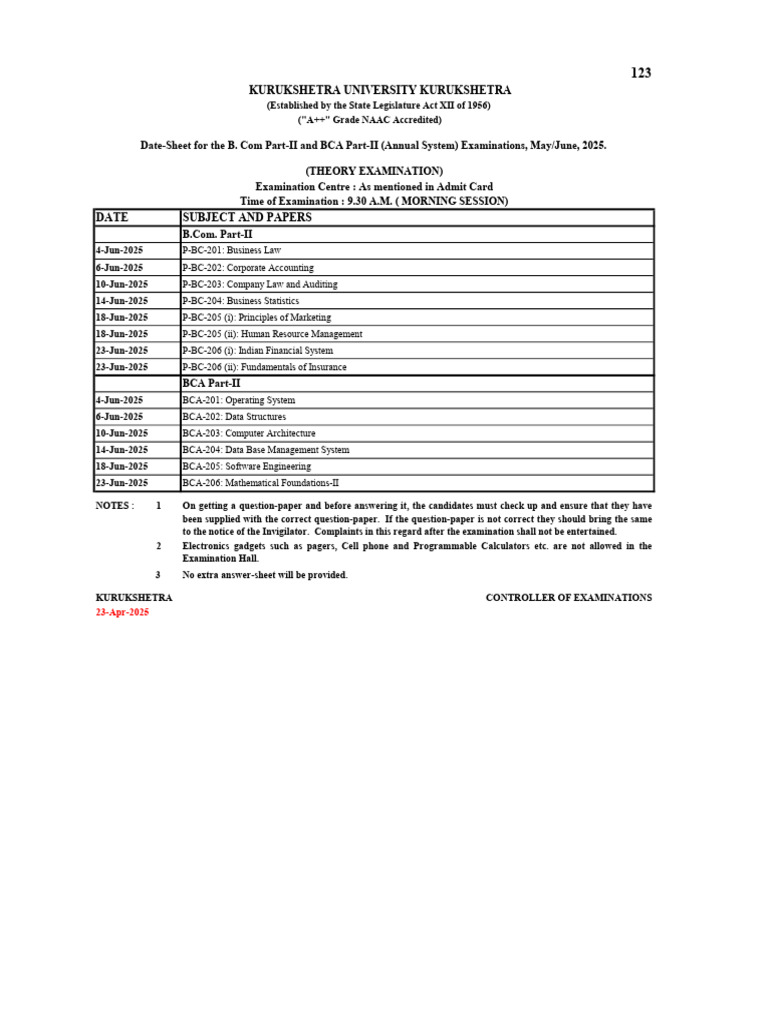 123

KURUKSHETRA UNIVERSITY KURUKSHETRA
(Established by the State Legislature Act XII of 1956)
("A++" Grade NAAC Accredited)

Date-Sheet for the B. Com Part-II and BCA Part-II (Annual System) Examinations, May/June, 2025.

(THEORY EXAMINATION)
Examination Centre : As mentioned in Admit Card
Time of Examination : 9.30 A.M. ( MORNING SESSION)

| DATE | SUBJECT AND PAPERS |
|---|---|
| | B.Com. Part-II |
| 4-Jun-2025 | P-BC-201: Business Law |
| 6-Jun-2025 | P-BC-202: Corporate Accounting |
| 10-Jun-2025 | P-BC-203: Company Law and Auditing |
| 14-Jun-2025 | P-BC-204: Business Statistics |
| 18-Jun-2025 | P-BC-205 (i): Principles of Marketing |
| 18-Jun-2025 | P-BC-205 (ii): Human Resource Management |
| 23-Jun-2025 | P-BC-206 (i): Indian Financial System |
| 23-Jun-2025 | P-BC-206 (ii): Fundamentals of Insurance |
| | BCA Part-II |
| 4-Jun-2025 | BCA-201: Operating System |
| 6-Jun-2025 | BCA-202: Data Structures |
| 10-Jun-2025 | BCA-203: Computer Architecture |
| 14-Jun-2025 | BCA-204: Data Base Management System |
| 18-Jun-2025 | BCA-205: Software Engineering |
| 23-Jun-2025 | BCA-206: Mathematical Foundations-II |

NOTES : 1 On getting a question-paper and before answering it, the candidates must check up and ensure that they have been supplied with the correct question-paper. If the question-paper is not correct they should bring the same to the notice of the Invigilator. Complaints in this regard after the examination shall not be entertained.

2 Electronics gadgets such as pagers, Cell phone and Programmable Calculators etc. are not allowed in the Examination Hall.

3 No extra answer-sheet will be provided.

KURUKSHETRA
23-Apr-2025

CONTROLLER OF EXAMINATIONS